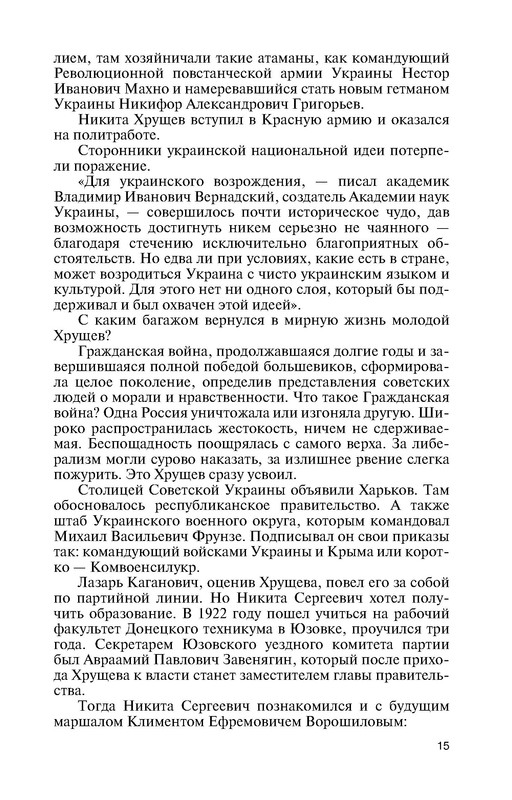 лием, там хозяйничали такие атаманы, как командующий Революционной повстанческой армии Украины Нестор Иванович Махно и намеревавшийся стать новым гетманом Украины Никифор Александрович Григорьев.

Никита Хрущев вступил в Красную армию и оказался на политработе.

Сторонники украинской национальной идеи потерпели поражение.

«Для украинского возрождения, — писал академик Владимир Иванович Вернадский, создатель Академии наук Украины, — совершилось почти историческое чудо, дав возможность достигнуть никем серьезно не чаянного — благодаря стечению исключительно благоприятных обстоятельств. Но едва ли при условиях, какие есть в стране, может возродиться Украина с чисто украинским языком и культурой. Для этого нет ни одного слоя, который бы поддерживал и был охвачен этой идеей».

С каким багажом вернулся в мирную жизнь молодой Хрущев?

Гражданская война, продолжавшаяся долгие годы и завершившаяся полной победой большевиков, сформировала целое поколение, определив представления советских людей о морали и нравственности. Что такое Гражданская война? Одна Россия уничтожала или изгоняла другую. Широко распространилась жестокость, ничем не сдерживаемая. Беспощадность поощрялась с самого верха. За либерализм могли сурово наказать, за излишнее рвение слегка пожурить. Это Хрущев сразу усвоил.

Столицей Советской Украины объявили Харьков. Там обосновалось республиканское правительство. А также штаб Украинского военного округа, которым командовал Михаил Васильевич Фрунзе. Подписывал он свои приказы так: командующий войсками Украины и Крыма или коротко — Комвоенсилукр.

Лазарь Каганович, оценив Хрущева, повел его за собой по партийной линии. Но Никита Сергеевич хотел получить образование. В 1922 году пошел учиться на рабочий факультет Донецкого техникума в Юзовке, проучился три года. Секретарем Юзовского уездного комитета партии был Авраамий Павлович Завенягин, который после прихода Хрущева к власти станет заместителем главы правительства.

Тогда Никита Сергеевич познакомился и с будущим маршалом Климентом Ефремовичем Ворошиловым:

15